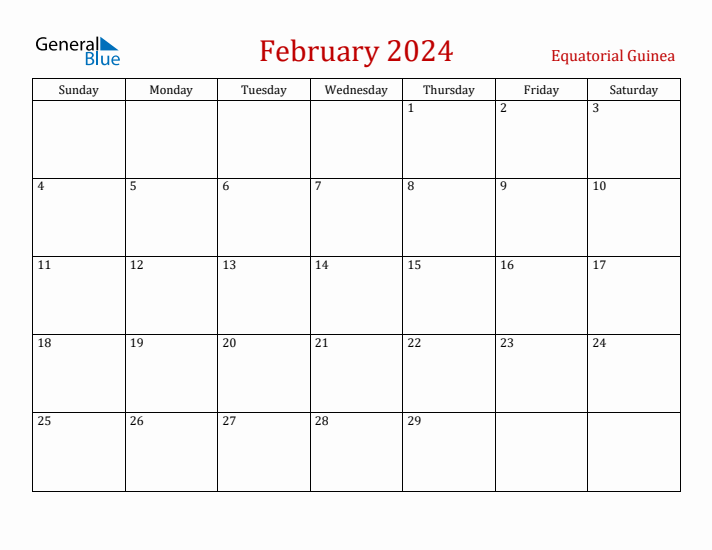 General Blue

February 2024

Equatorial Guinea

| Sunday | Monday | Tuesday | Wednesday | Thursday | Friday | Saturday |
|---|---|---|---|---|---|---|
| | | | | 1 | 2 | 3 |
| 4 | 5 | 6 | 7 | 8 | 9 | 10 |
| 11 | 12 | 13 | 14 | 15 | 16 | 17 |
| 18 | 19 | 20 | 21 | 22 | 23 | 24 |
| 25 | 26 | 27 | 28 | 29 | | |